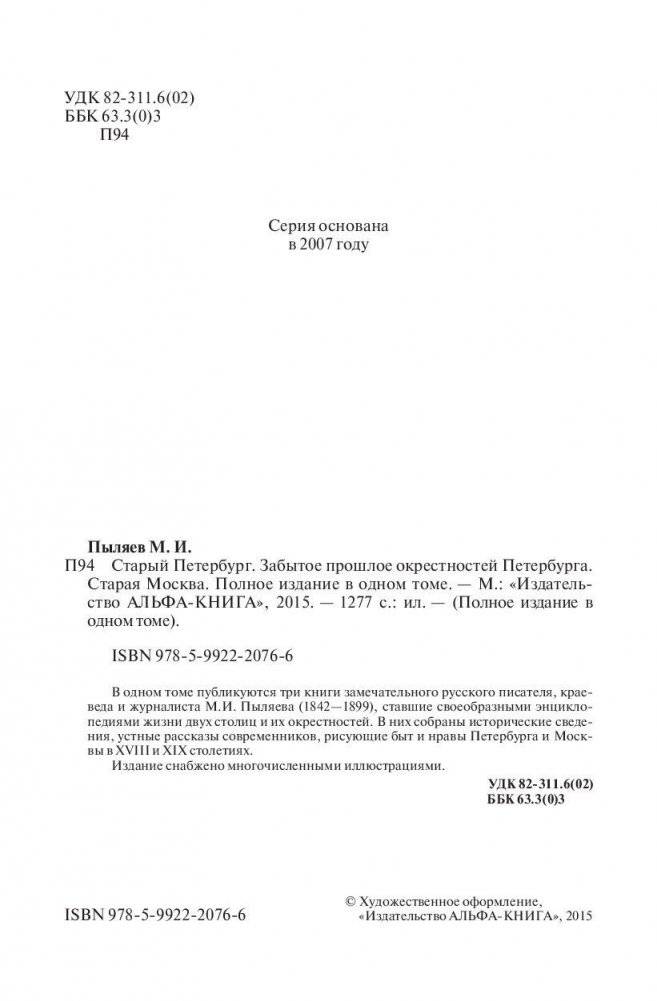 УДК 82-311.6(02)
ББК 63.3(0)3
П94

Серия основана
в 2007 году

Пыляев М. И.
П94 Старый Петербург. Забытое прошлое окрестностей Петербурга. Старая Москва. Полное издание в одном томе. — М.: «Издательство АЛЬФА-КНИГА», 2015. — 1277 с.: ил. — (Полное издание в одном томе).

ISBN 978-5-9922-2076-6

В одном томе публикуются три книги замечательного русского писателя, краеведа и журналиста М.И. Пыляева (1842—1899), ставшие своеобразными энциклопедиями жизни двух столиц и их окрестностей. В них собраны исторические сведения, устные рассказы современников, рисующие быт и нравы Петербурга и Москвы в XVIII и XIX столетиях.

Издание снабжено многочисленными иллюстрациями.

УДК 82-311.6(02)
ББК 63.3(0)3

ISBN 978-5-9922-2076-6

© Художественное оформление, «Издательство АЛЬФА-КНИГА», 2015